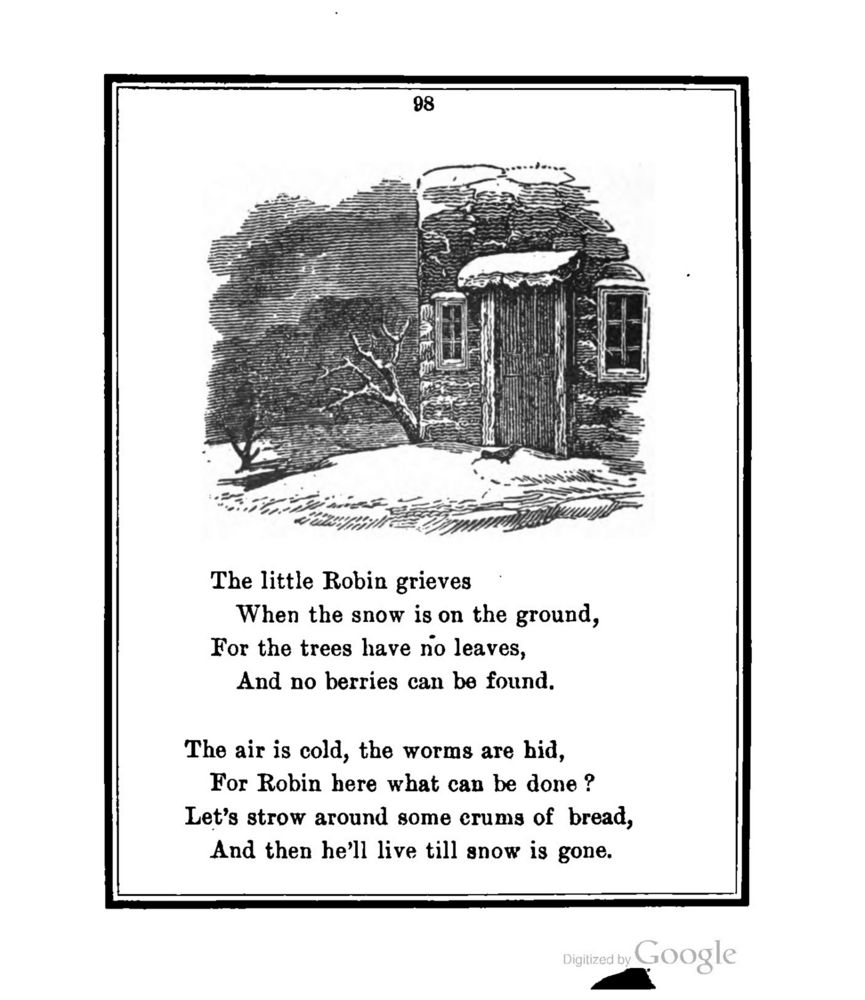 98

The little Robin grieves
When the snow is on the ground,
For the trees have no leaves,
And no berries can be found.

The air is cold, the worms are hid,
For Robin here what can be done?
Let's strow around some crums of bread,
And then he'll live till snow is gone.

Digitized by Google